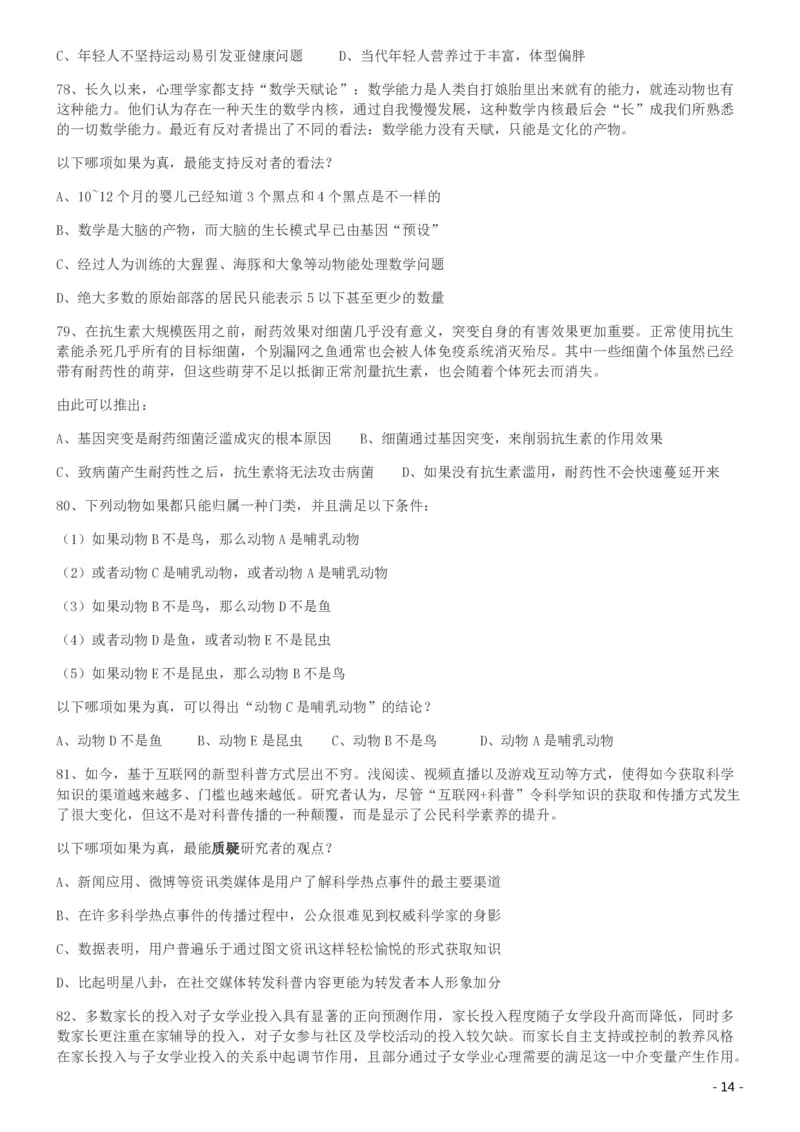 C、年轻人不坚持运动易引发亚健康问题　　D、当代年轻人营养过于丰富，体型偏胖

78、长久以来，心理学家都支持“数学天赋论”：数学能力是人类自打娘胎里出来就有的能力，就连动物也有这种能力。他们认为存在一种天生的数学内核，通过自我慢慢发展，这种数学内核最后会“长”成我们所熟悉的一切数学能力。最近有反对者提出了不同的看法：数学能力没有天赋，只能是文化的产物。

以下哪项如果为真，最能支持反对者的看法？

A、10~12个月的婴儿已经知道3个黑点和4个黑点是不一样的

B、数学是大脑的产物，而大脑的生长模式早已由基因“预设”

C、经过人为训练的大猩猩、海豚和大象等动物能处理数学问题

D、绝大多数的原始部落的居民只能表示5以下甚至更少的数量

79、在抗生素大规模医用之前，耐药效果对细菌几乎没有意义，突变自身的有害效果更加重要。正常使用抗生素能杀死几乎所有的目标细菌，个别漏网之鱼通常也会被人体免疫系统消灭殆尽。其中一些细菌个体虽然已经带有耐药性的萌芽，但这些萌芽不足以抵御正常剂量抗生素，也会随着个体死去而消失。

由此可以推出：

A、基因突变是耐药细菌泛滥成灾的根本原因　　B、细菌通过基因突变，来削弱抗生素的作用效果

C、致病菌产生耐药性之后，抗生素将无法攻击病菌　　D、如果没有抗生素滥用，耐药性不会快速蔓延开来

80、下列动物如果都只能归属一种门类，并且满足以下条件：

（1）如果动物B不是鸟，那么动物A是哺乳动物

（2）或者动物C是哺乳动物，或者动物A是哺乳动物

（3）如果动物B不是鸟，那么动物D不是鱼

（4）或者动物D是鱼，或者动物E不是昆虫

（5）如果动物E不是昆虫，那么动物B不是鸟

以下哪项如果为真，可以得出“动物C是哺乳动物”的结论？

A、动物D不是鱼　　B、动物E是昆虫　　C、动物B不是鸟　　D、动物A是哺乳动物

81、如今，基于互联网的新型科普方式层出不穷。浅阅读、视频直播以及游戏互动等方式，使得如今获取科学知识的渠道越来越多、门槛也越来越低。研究者认为，尽管“互联网+科普”令科学知识的获取和传播方式发生了很大变化，但这不是对科普传播的一种颠覆，而是显示了公民科学素养的提升。

以下哪项如果为真，最能质疑研究者的观点？

A、新闻应用、微博等资讯类媒体是用户了解科学热点事件的最主要渠道

B、在许多科学热点事件的传播过程中，公众很难见到权威科学家的身影

C、数据表明，用户普遍乐于通过图文资讯这样轻松愉悦的形式获取知识

D、比起明星八卦，在社交媒体转发科普内容更能为转发者本人形象加分

82、多数家长的投入对子女学业投入具有显著的正向预测作用，家长投入程度随子女学段升高而降低，同时多数家长更注重在家辅导的投入，对子女参与社区及学校活动的投入较欠缺。而家长自主支持或控制的教养风格在家长投入与子女学业投入的关系中起调节作用，且部分通过子女学业心理需要的满足这一中介变量产生作用。

- 14 -